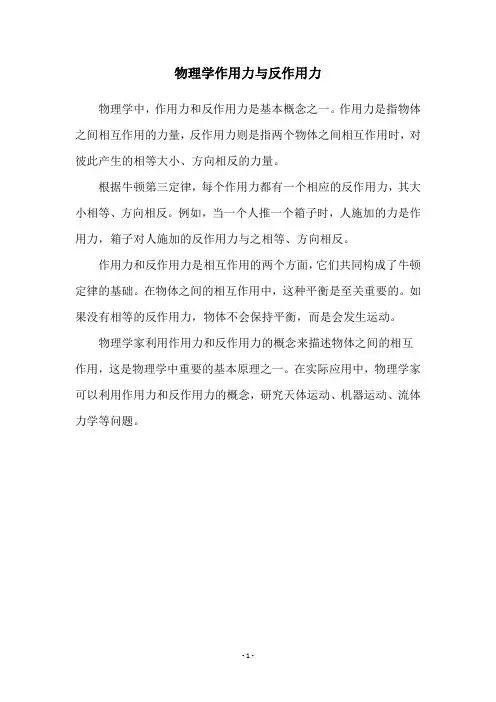 物理学作用力与反作用力

物理学中，作用力和反作用力是基本概念之一。作用力是指物体之间相互作用的力量，反作用力则是指两个物体之间相互作用时，对彼此产生的相等大小、方向相反的力量。

根据牛顿第三定律，每个作用力都有一个相应的反作用力，其大小相等、方向相反。例如，当一个人推一个箱子时，人施加的力是作用力，箱子对人施加的反作用力与之相等、方向相反。

作用力和反作用力是相互作用的两个方面，它们共同构成了牛顿定律的基础。在物体之间的相互作用中，这种平衡是至关重要的。如果没有相等的反作用力，物体不会保持平衡，而是会发生运动。

物理学家利用作用力和反作用力的概念来描述物体之间的相互作用，这是物理学中重要的基本原理之一。在实际应用中，物理学家可以利用作用力和反作用力的概念，研究天体运动、机器运动、流体力学等问题。

- 1 -